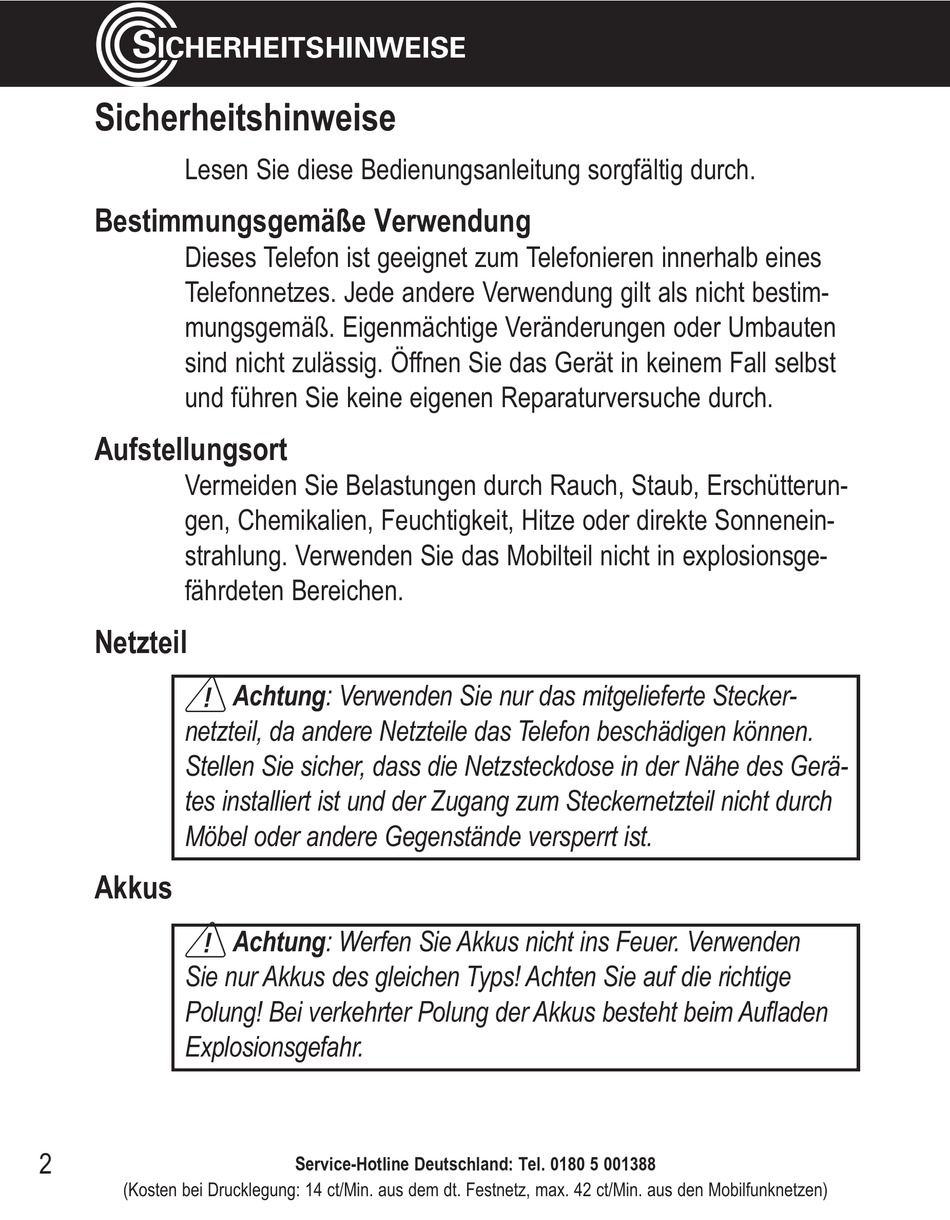 SICHERHEITSHINWEISE

Sicherheitshinweise

Lesen Sie diese Bedienungsanleitung sorgfältig durch.

Bestimmungsgemäße Verwendung

Dieses Telefon ist geeignet zum Telefonieren innerhalb eines Telefonnetzes. Jede andere Verwendung gilt als nicht bestimmungsgemäß. Eigenmächtige Veränderungen oder Umbauten sind nicht zulässig. Öffnen Sie das Gerät in keinem Fall selbst und führen Sie keine eigenen Reparaturversuche durch.

Aufstellungsort

Vermeiden Sie Belastungen durch Rauch, Staub, Erschütterungen, Chemikalien, Feuchtigkeit, Hitze oder direkte Sonneneinstrahlung. Verwenden Sie das Mobilteil nicht in explosionsgefährdeten Bereichen.

Netzteil

! Achtung: Verwenden Sie nur das mitgelieferte Steckernetzteil, da andere Netzteile das Telefon beschädigen können. Stellen Sie sicher, dass die Netzsteckdose in der Nähe des Gerätes installiert ist und der Zugang zum Steckernetzteil nicht durch Möbel oder andere Gegenstände versperrt ist.

Akkus

! Achtung: Werfen Sie Akkus nicht ins Feuer. Verwenden Sie nur Akkus des gleichen Typs! Achten Sie auf die richtige Polung! Bei verkehrter Polung der Akkus besteht beim Aufladen Explosionsgefahr.

2

Service-Hotline Deutschland: Tel. 0180 5 001388
(Kosten bei Drucklegung: 14 ct/Min. aus dem dt. Festnetz, max. 42 ct/Min. aus den Mobilfunknetzen)